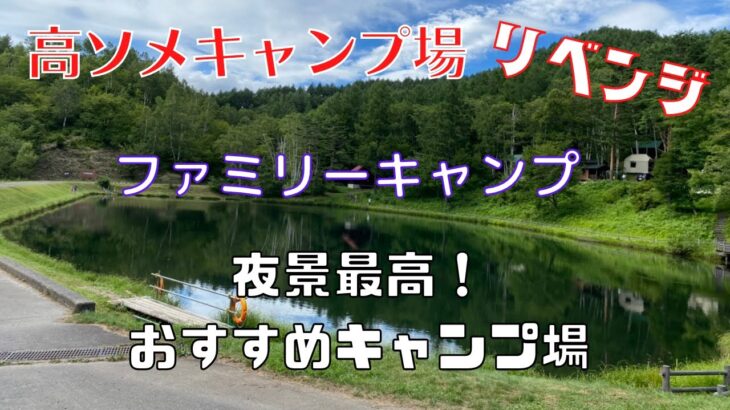 高ソメキャンプ場 リベンジ

ファミリーキャンプ

夜景最高！
おすすめキャンプ場